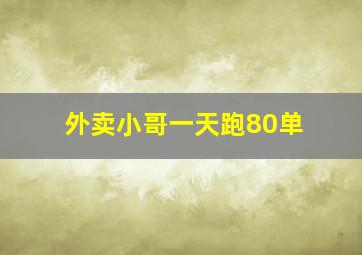 外卖小哥一天跑80单